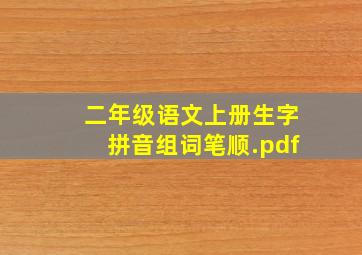 二年级语文上册生字拼音组词笔顺.pdf